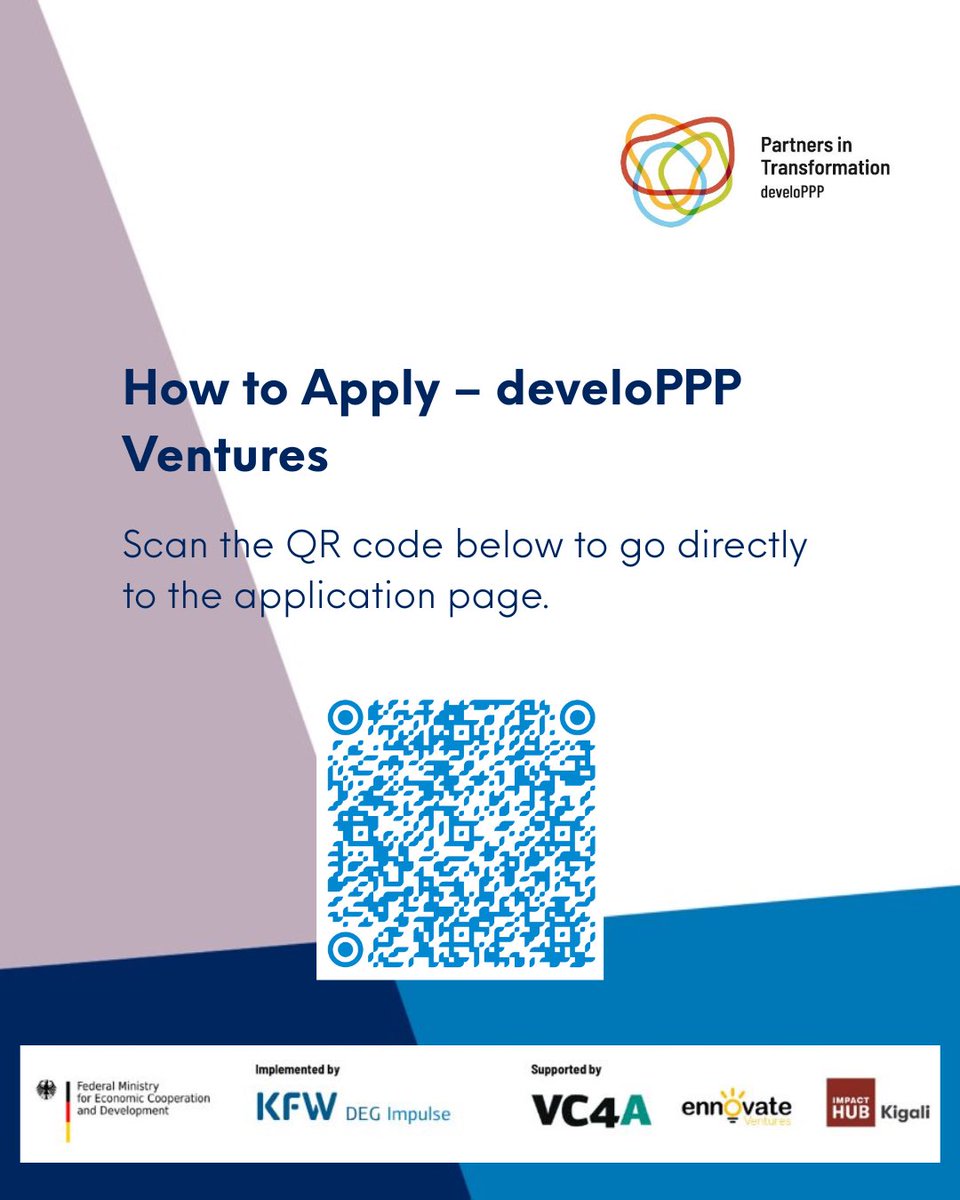 Partners in Transformation
develoPPP

How to Apply – develoPPP Ventures

Scan the QR code below to go directly to the application page.

Federal Ministry for Economic Cooperation and Development

Implemented by
KFW DEG Impulse

Supported by
VC4A
ennovate Ventures
IMPACT HUB Kigali